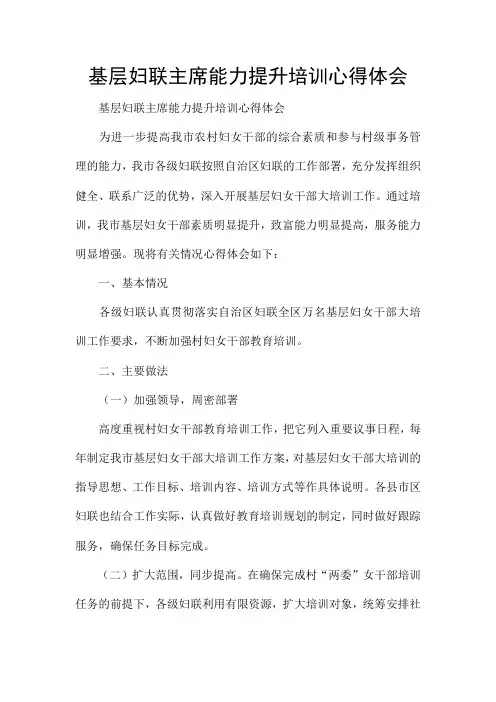 基层妇联主席能力提升培训心得体会

基层妇联主席能力提升培训心得体会

为进一步提高我市农村妇女干部的综合素质和参与村级事务管理的能力，我市各级妇联按照自治区妇联的工作部署，充分发挥组织健全、联系广泛的优势，深入开展基层妇女干部大培训工作。通过培训，我市基层妇女干部素质明显提升，致富能力明显提高，服务能力明显增强。现将有关情况心得体会如下：

一、基本情况

各级妇联认真贯彻落实自治区妇联全区万名基层妇女干部大培训工作要求，不断加强村妇女干部教育培训。

二、主要做法

（一）加强领导，周密部署

高度重视村妇女干部教育培训工作，把它列入重要议事日程，每年制定我市基层妇女干部大培训工作方案，对基层妇女干部大培训的指导思想、工作目标、培训内容、培训方式等作具体说明。各县市区妇联也结合工作实际，认真做好教育培训规划的制定，同时做好跟踪服务，确保任务目标完成。

（二）扩大范围，同步提高。在确保完成村“两委”女干部培训任务的前提下，各级妇联利用有限资源，扩大培训对象，统筹安排社